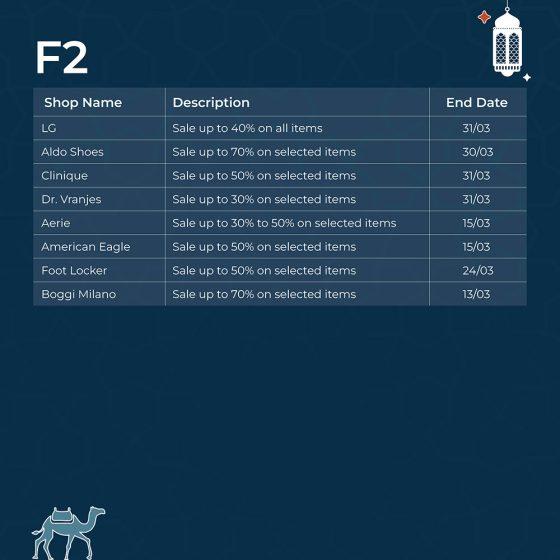 F2

| Shop Name | Description | End Date |
|---|---|---|
| LG | Sale up to 40% on all items | 31/03 |
| Aldo Shoes | Sale up to 70% on selected items | 30/03 |
| Clinique | Sale up to 50% on selected items | 31/03 |
| Dr. Vranjes | Sale up to 30% on selected items | 31/03 |
| Aerie | Sale up to 30% to 50% on selected items | 15/03 |
| American Eagle | Sale up to 50% on selected items | 15/03 |
| Foot Locker | Sale up to 50% on selected items | 24/03 |
| Boggi Milano | Sale up to 70% on selected items | 13/03 |